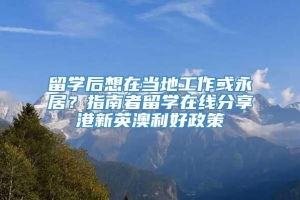 留学后想在当地工作或永居？指南者留学在线分享港新英澳利好政策